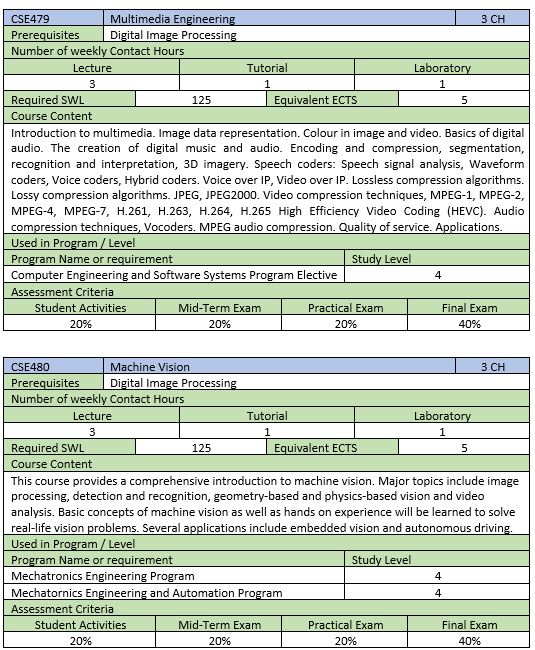 | CSE479 | Multimedia Engineering | 3 CH |
|---|---|---|
| Prerequisites | Digital Image Processing | |

Number of weekly Contact Hours

| Lecture | Tutorial | Laboratory |
|---|---|---|
| 3 | 1 | 1 |

| Required SWL | 125 | Equivalent ECTS | 5 |
|---|---|---|---|

Course Content

Introduction to multimedia. Image data representation. Colour in image and video. Basics of digital audio. The creation of digital music and audio. Encoding and compression, segmentation, recognition and interpretation, 3D imagery. Speech coders: Speech signal analysis, Waveform coders, Voice coders, Hybrid coders. Voice over IP, Video over IP. Lossless compression algorithms. Lossy compression algorithms. JPEG, JPEG2000. Video compression techniques, MPEG-1, MPEG-2, MPEG-4, MPEG-7, H.261, H.263, H.264, H.265 High Efficiency Video Coding (HEVC). Audio compression techniques, Vocoders. MPEG audio compression. Quality of service. Applications.

Used in Program / Level

| Program Name or requirement | Study Level |
|---|---|
| Computer Engineering and Software Systems Program Elective | 4 |

Assessment Criteria

| Student Activities | Mid-Term Exam | Practical Exam | Final Exam |
|---|---|---|---|
| 20% | 20% | 20% | 40% |

| CSE480 | Machine Vision | 3 CH |
|---|---|---|
| Prerequisites | Digital Image Processing | |

Number of weekly Contact Hours

| Lecture | Tutorial | Laboratory |
|---|---|---|
| 3 | 1 | 1 |

| Required SWL | 125 | Equivalent ECTS | 5 |
|---|---|---|---|

Course Content

This course provides a comprehensive introduction to machine vision. Major topics include image processing, detection and recognition, geometry-based and physics-based vision and video analysis. Basic concepts of machine vision as well as hands on experience will be learned to solve real-life vision problems. Several applications include embedded vision and autonomous driving.

Used in Program / Level

| Program Name or requirement | Study Level |
|---|---|
| Mechatronics Engineering Program | 4 |
| Mechatornics Engineering and Automation Program | 4 |

Assessment Criteria

| Student Activities | Mid-Term Exam | Practical Exam | Final Exam |
|---|---|---|---|
| 20% | 20% | 20% | 40% |